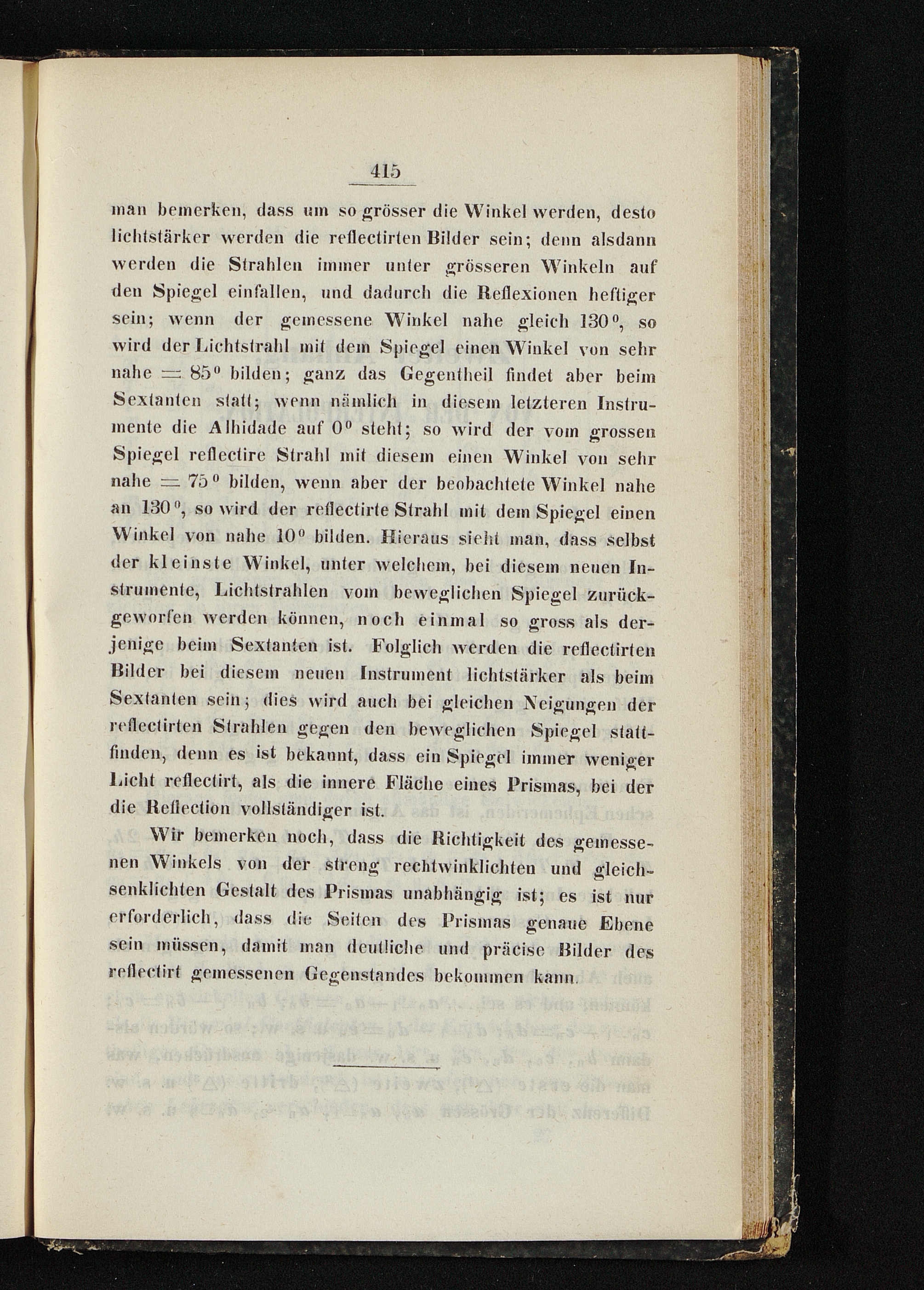 415

man bemerken, dass um so grösser die Winkel werden, desto lichtstärker werden die reflectirten Bilder sein; denn alsdann werden die Strahlen immer unter grösseren Winkeln auf den Spiegel einfallen, und dadurch die Reflexionen heftiger sein; wenn der gemessene Winkel nahe gleich $130^0$, so wird der Lichtstrahl mit dem Spiegel einen Winkel von sehr nahe $= 85^0$ bilden; ganz das Gegentheil findet aber beim Sextanten statt; wenn nämlich in diesem letzteren Instrumente die Alhidade auf $0^0$ steht; so wird der vom grossen Spiegel reflectire Strahl mit diesem einen Winkel von sehr nahe $= 75^0$ bilden, wenn aber der beobachtete Winkel nahe an $130^0$, so wird der reflectirte Strahl mit dem Spiegel einen Winkel von nahe $10^0$ bilden. Hieraus sieht man, dass selbst der kleinste Winkel, unter welchem, bei diesem neuen Instrumente, Lichtstrahlen vom beweglichen Spiegel zurückgeworfen werden können, noch einmal so gross als derjenige beim Sextanten ist. Folglich werden die reflectirten Bilder bei diesem neuen Instrument lichtstärker als beim Sextanten sein; dies wird auch bei gleichen Neigungen der reflectirten Strahlen gegen den beweglichen Spiegel stattfinden, denn es ist bekannt, dass ein Spiegel immer weniger Licht reflectirt, als die innere Fläche eines Prismas, bei der die Reflection vollständiger ist.

Wir bemerken noch, dass die Richtigkeit des gemessenen Winkels von der streng rechtwinklichten und gleichsenklichten Gestalt des Prismas unabhängig ist; es ist nur erforderlich, dass die Seiten des Prismas genaue Ebene sein müssen, damit man deutliche und präcise Bilder des reflectirt gemessenen Gegenstandes bekommen kann.